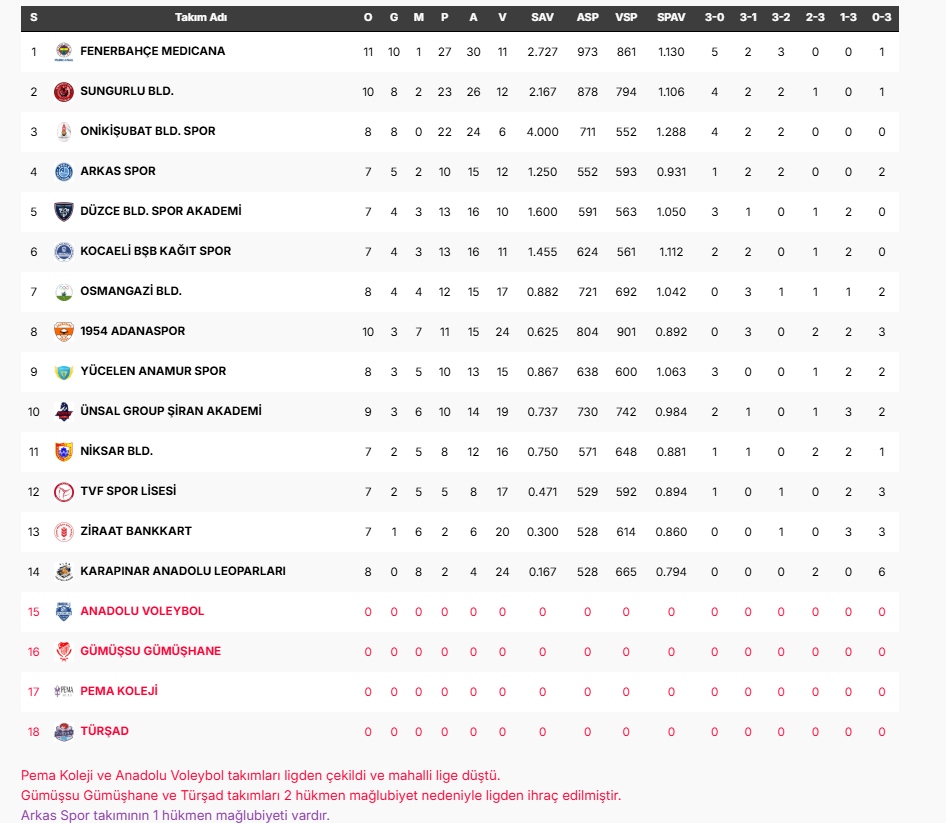 | S | Takım Adı | O | G | M | P | A | V | SAV | ASP | VSP | SPAV | 3-0 | 3-1 | 3-2 | 2-3 | 1-3 | 0-3 |
|---|---|---|---|---|---|---|---|---|---|---|---|---|---|---|---|---|---|
| 1 | FENERBAHÇE MEDICANA | 11 | 10 | 1 | 27 | 30 | 11 | 2.727 | 973 | 861 | 1.130 | 5 | 2 | 3 | 0 | 0 | 1 |
| 2 | SUNGURLU BLD. | 10 | 8 | 2 | 23 | 26 | 12 | 2.167 | 878 | 794 | 1.106 | 4 | 2 | 2 | 1 | 0 | 1 |
| 3 | ONİKİŞUBAT BLD. SPOR | 8 | 8 | 0 | 22 | 24 | 6 | 4.000 | 711 | 552 | 1.288 | 4 | 2 | 2 | 0 | 0 | 0 |
| 4 | ARKAS SPOR | 7 | 5 | 2 | 10 | 15 | 12 | 1.250 | 552 | 593 | 0.931 | 1 | 2 | 2 | 0 | 0 | 2 |
| 5 | DÜZCE BLD. SPOR AKADEMİ | 7 | 4 | 3 | 13 | 16 | 10 | 1.600 | 591 | 563 | 1.050 | 3 | 1 | 0 | 1 | 2 | 0 |
| 6 | KOCAELİ BŞB KAĞIT SPOR | 7 | 4 | 3 | 13 | 16 | 11 | 1.455 | 624 | 561 | 1.112 | 2 | 2 | 0 | 1 | 2 | 0 |
| 7 | OSMANGAZİ BLD. | 8 | 4 | 4 | 12 | 15 | 17 | 0.882 | 721 | 692 | 1.042 | 0 | 3 | 1 | 1 | 1 | 2 |
| 8 | 1954 ADANASPOR | 10 | 3 | 7 | 11 | 15 | 24 | 0.625 | 804 | 901 | 0.892 | 0 | 3 | 0 | 2 | 2 | 3 |
| 9 | YÜCELEN ANAMUR SPOR | 8 | 3 | 5 | 10 | 13 | 15 | 0.867 | 638 | 600 | 1.063 | 3 | 0 | 0 | 1 | 2 | 2 |
| 10 | ÜNSAL GROUP ŞİRAN AKADEMİ | 9 | 3 | 6 | 10 | 14 | 19 | 0.737 | 730 | 742 | 0.984 | 2 | 1 | 0 | 1 | 3 | 2 |
| 11 | NİKSAR BLD. | 7 | 2 | 5 | 8 | 12 | 16 | 0.750 | 571 | 648 | 0.881 | 1 | 1 | 0 | 2 | 2 | 1 |
| 12 | TVF SPOR LİSESİ | 7 | 2 | 5 | 5 | 8 | 17 | 0.471 | 529 | 592 | 0.894 | 1 | 0 | 1 | 0 | 2 | 3 |
| 13 | ZİRAAT BANKKART | 7 | 1 | 6 | 2 | 6 | 20 | 0.300 | 528 | 614 | 0.860 | 0 | 0 | 1 | 0 | 3 | 3 |
| 14 | KARAPINAR ANADOLU LEOPARLARI | 8 | 0 | 8 | 2 | 4 | 24 | 0.167 | 528 | 665 | 0.794 | 0 | 0 | 0 | 2 | 0 | 6 |
| 15 | ANADOLU VOLEYBOL | 0 | 0 | 0 | 0 | 0 | 0 | 0 | 0 | 0 | 0 | 0 | 0 | 0 | 0 | 0 | 0 |
| 16 | GÜMÜŞSU GÜMÜŞHANE | 0 | 0 | 0 | 0 | 0 | 0 | 0 | 0 | 0 | 0 | 0 | 0 | 0 | 0 | 0 | 0 |
| 17 | PEMA KOLEJİ | 0 | 0 | 0 | 0 | 0 | 0 | 0 | 0 | 0 | 0 | 0 | 0 | 0 | 0 | 0 | 0 |
| 18 | TÜRŞAD | 0 | 0 | 0 | 0 | 0 | 0 | 0 | 0 | 0 | 0 | 0 | 0 | 0 | 0 | 0 | 0 |

Pema Koleji ve Anadolu Voleybol takımları ligden çekildi ve mahalli lige düştü.
Gümüşsu Gümüşhane ve Türşad takımları 2 hükmen mağlubiyet nedeniyle ligden ihraç edilmiştir.
Arkas Spor takımının 1 hükmen mağlubiyeti vardır.